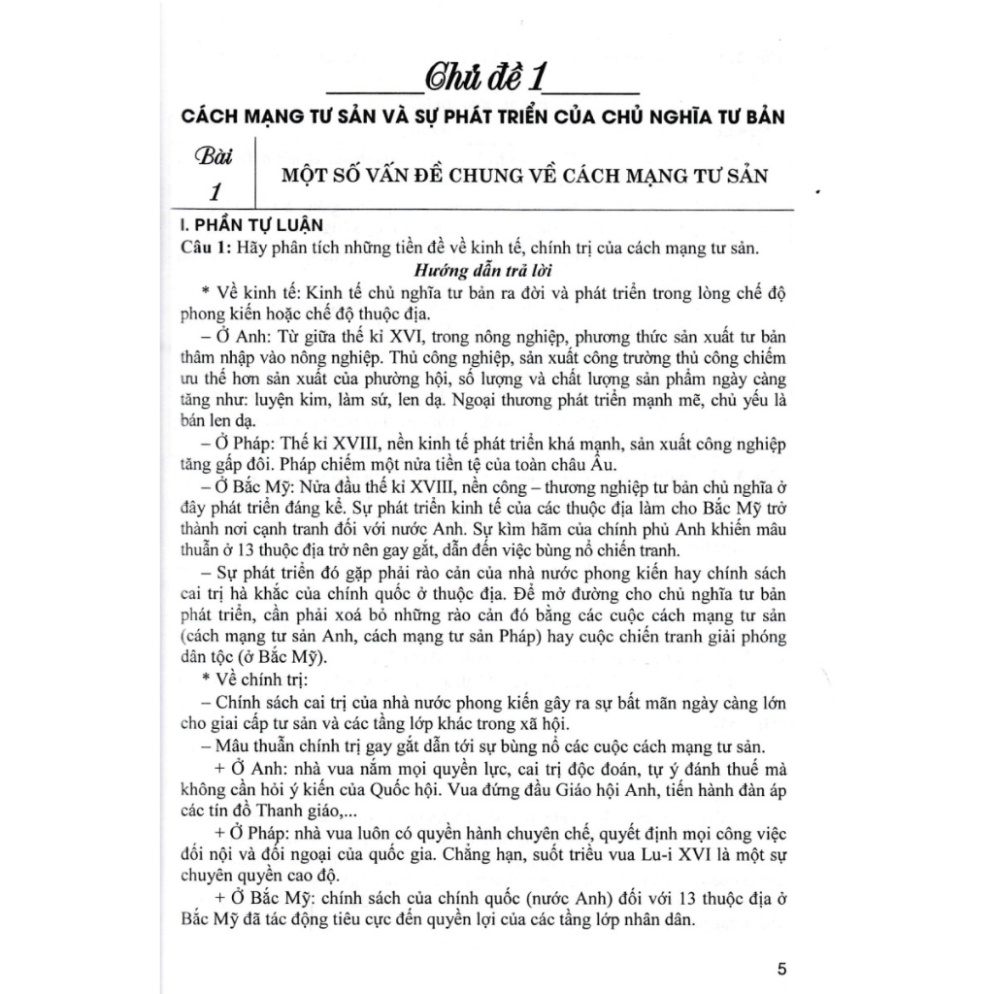 Chủ đề 1

CÁCH MẠNG TƯ SẢN VÀ SỰ PHÁT TRIỂN CỦA CHỦ NGHĨA TƯ BẢN

Bài 1

MỘT SỐ VẤN ĐỀ CHUNG VỀ CÁCH MẠNG TƯ SẢN

I. PHẦN TỰ LUẬN

Câu 1: Hãy phân tích những tiền đề về kinh tế, chính trị của cách mạng tư sản.

Hướng dẫn trả lời

* Về kinh tế: Kinh tế chủ nghĩa tư bản ra đời và phát triển trong lòng chế độ phong kiến hoặc chế độ thuộc địa.

– Ở Anh: Từ giữa thế kỉ XVI, trong nông nghiệp, phương thức sản xuất tư bản thâm nhập vào nông nghiệp. Thủ công nghiệp, sản xuất công trường thủ công chiếm ưu thế hơn sản xuất của phường hội, số lượng và chất lượng sản phẩm ngày càng tăng như: luyện kim, làm sứ, len dạ. Ngoại thương phát triển mạnh mẽ, chủ yếu là bán len dạ.

– Ở Pháp: Thế kỉ XVIII, nền kinh tế phát triển khá mạnh, sản xuất công nghiệp tăng gấp đôi. Pháp chiếm một nửa tiền tệ của toàn châu Âu.

– Ở Bắc Mỹ: Nửa đầu thế kỉ XVIII, nền công – thương nghiệp tư bản chủ nghĩa ở đây phát triển đáng kể. Sự phát triển kinh tế của các thuộc địa làm cho Bắc Mỹ trở thành nơi cạnh tranh đối với nước Anh. Sự kìm hãm của chính phủ Anh khiến mâu thuẫn ở 13 thuộc địa trở nên gay gắt, dẫn đến việc bùng nổ chiến tranh.

– Sự phát triển đó gặp phải rào cản của nhà nước phong kiến hay chính sách cai trị hà khắc của chính quốc ở thuộc địa. Để mở đường cho chủ nghĩa tư bản phát triển, cần phải xoá bỏ những rào cản đó bằng các cuộc cách mạng tư sản (cách mạng tư sản Anh, cách mạng tư sản Pháp) hay cuộc chiến tranh giải phóng dân tộc (ở Bắc Mỹ).

* Về chính trị:

– Chính sách cai trị của nhà nước phong kiến gây ra sự bất mãn ngày càng lớn cho giai cấp tư sản và các tầng lớp khác trong xã hội.

– Mâu thuẫn chính trị gay gắt dẫn tới sự bùng nổ các cuộc cách mạng tư sản.

+ Ở Anh: nhà vua nắm mọi quyền lực, cai trị độc đoán, tự ý đánh thuế mà không cần hỏi ý kiến của Quốc hội. Vua đứng đầu Giáo hội Anh, tiến hành đàn áp các tín đồ Thanh giáo,...

+ Ở Pháp: nhà vua luôn có quyền hành chuyên chế, quyết định mọi công việc đối nội và đối ngoại của quốc gia. Chẳng hạn, suốt triều vua Lu-i XVI là một sự chuyên quyền cao độ.

+ Ở Bắc Mỹ: chính sách của chính quốc (nước Anh) đối với 13 thuộc địa ở Bắc Mỹ đã tác động tiêu cực đến quyền lợi của các tầng lớp nhân dân.

5